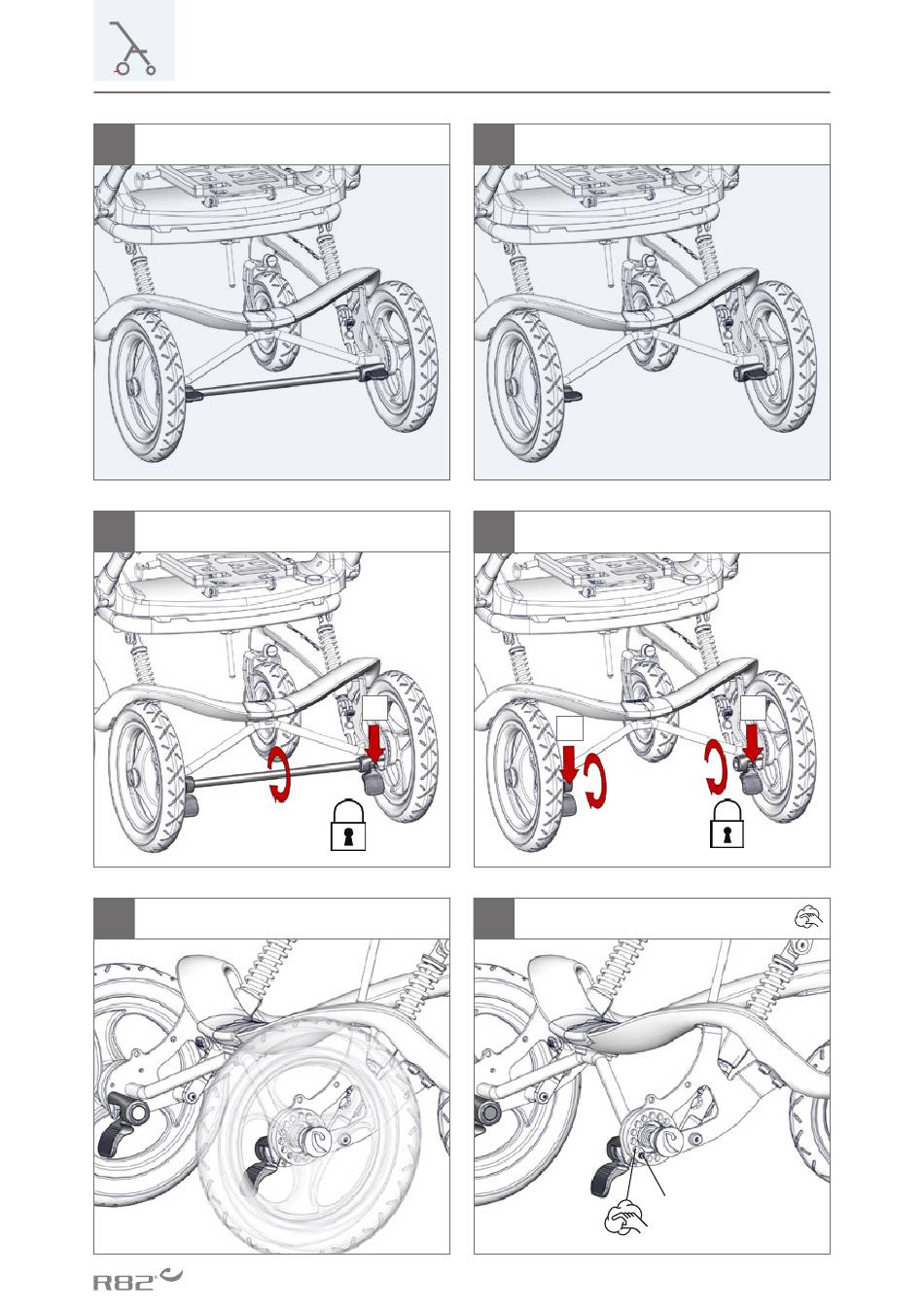 R82